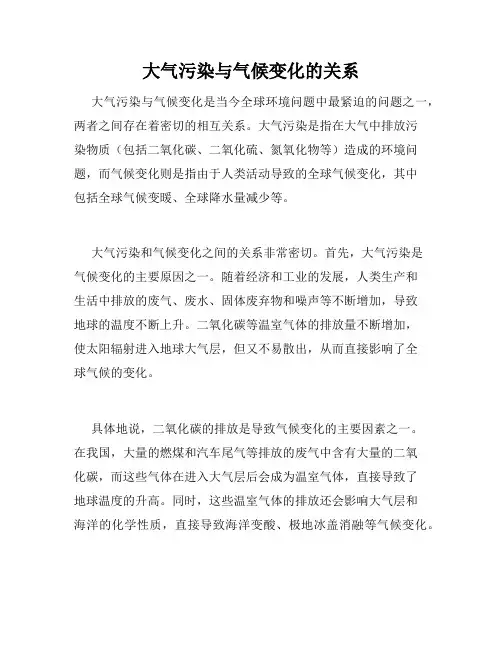 大气污染与气候变化的关系

大气污染与气候变化是当今全球环境问题中最紧迫的问题之一，两者之间存在着密切的相互关系。大气污染是指在大气中排放污染物质（包括二氧化碳、二氧化硫、氮氧化物等）造成的环境问题，而气候变化则是指由于人类活动导致的全球气候变化，其中包括全球气候变暖、全球降水量减少等。

大气污染和气候变化之间的关系非常密切。首先，大气污染是气候变化的主要原因之一。随着经济和工业的发展，人类生产和生活中排放的废气、废水、固体废弃物和噪声等不断增加，导致地球的温度不断上升。二氧化碳等温室气体的排放量不断增加，使太阳辐射进入地球大气层，但又不易散出，从而直接影响了全球气候的变化。

具体地说，二氧化碳的排放是导致气候变化的主要因素之一。在我国，大量的燃煤和汽车尾气等排放的废气中含有大量的二氧化碳，而这些气体在进入大气层后会成为温室气体，直接导致了地球温度的升高。同时，这些温室气体的排放还会影响大气层和海洋的化学性质，直接导致海洋变酸、极地冰盖消融等气候变化。